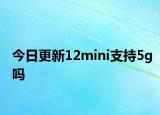 今日更新12mini支持5g吗